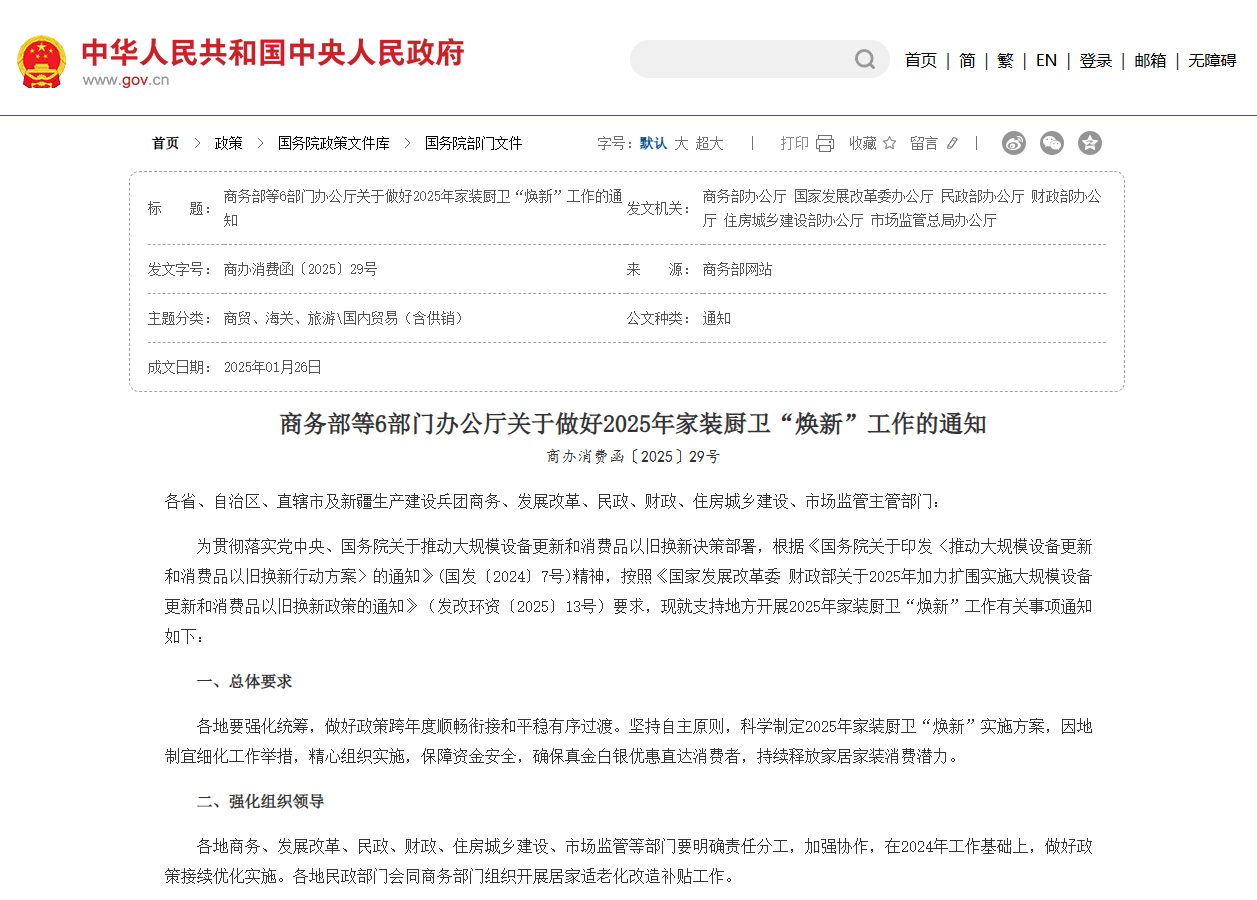 中华人民共和国中央人民政府
www.gov.cn

首页 | 简 | 繁 | EN | 登录 | 邮箱 | 无障碍

首页 > 政策 > 国务院政策文件库 > 国务院部门文件

字号：默认 大 超大 | 打印 收藏 留言 |

| 标　　题： | 商务部等6部门办公厅关于做好2025年家装厨卫“焕新”工作的通知 | 发文机关： | 商务部办公厅 国家发展改革委办公厅 民政部办公厅 财政部办公厅 住房城乡建设部办公厅 市场监管总局办公厅 |
|---|---|---|---|
| 发文字号： | 商办消费函〔2025〕29号 | 来　　源： | 商务部网站 |
| 主题分类： | 商贸、海关、旅游\国内贸易（含供销） | 公文种类： | 通知 |
| 成文日期： | 2025年01月26日 | | |

商务部等6部门办公厅关于做好2025年家装厨卫“焕新”工作的通知

商办消费函〔2025〕29号

各省、自治区、直辖市及新疆生产建设兵团商务、发展改革、民政、财政、住房城乡建设、市场监管主管部门：

为贯彻落实党中央、国务院关于推动大规模设备更新和消费品以旧换新决策部署，根据《国务院关于印发〈推动大规模设备更新和消费品以旧换新行动方案〉的通知》(国发〔2024〕7号)精神，按照《国家发展改革委 财政部关于2025年加力扩围实施大规模设备更新和消费品以旧换新政策的通知》（发改环资〔2025〕13号）要求，现就支持地方开展2025年家装厨卫“焕新”工作有关事项通知如下：

一、总体要求

各地要强化统筹，做好政策跨年度顺畅衔接和平稳有序过渡。坚持自主原则，科学制定2025年家装厨卫“焕新”实施方案，因地制宜细化工作举措，精心组织实施，保障资金安全，确保真金白银优惠直达消费者，持续释放家居家装消费潜力。

二、强化组织领导

各地商务、发展改革、民政、财政、住房城乡建设、市场监管等部门要明确责任分工，加强协作，在2024年工作基础上，做好政策接续优化实施。各地民政部门会同商务部门组织开展居家适老化改造补贴工作。